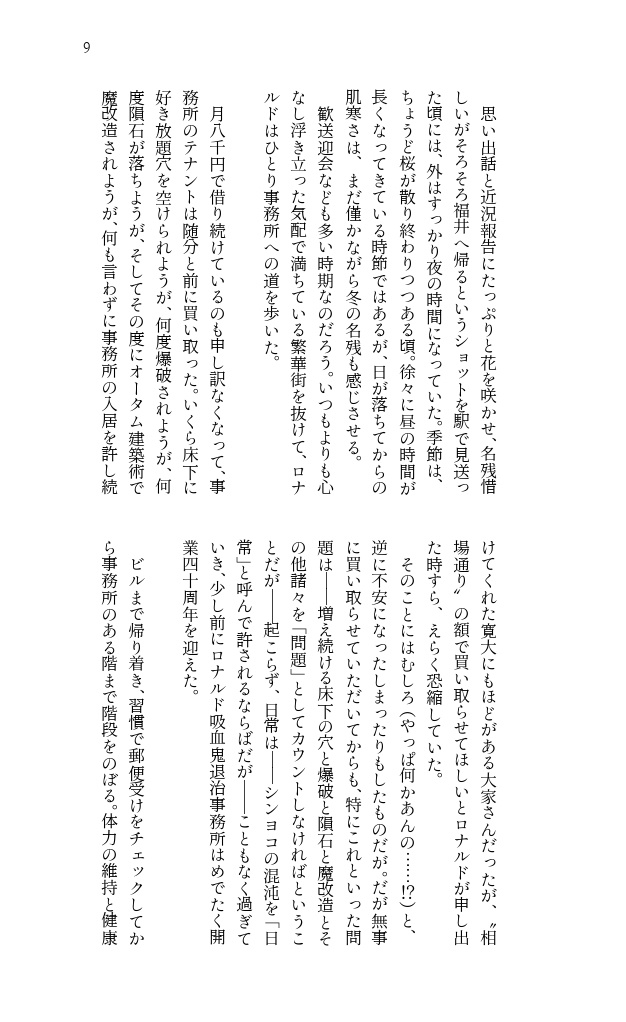 9

思い出話と近況報告にたっぷりと花を咲かせ、名残惜しいがそろそろ福井へ帰るというショットを駅で見送った頃には、外はすっかり夜の時間になっていた。季節は、ちょうど桜が散り終わりつつある頃。徐々に昼の時間が長くなってきている時節ではあるが、日が落ちてからの肌寒さは、まだ僅かながら冬の名残も感じさせる。

歓送迎会なども多い時期なのだろう。いつもよりも心なし浮き立った気配で満ちている繁華街を抜けて、ロナルドはひとり事務所への道を歩いた。

月八千円で借り続けているのも申し訳なくなって、事務所のテナントは随分と前に買い取った。いくら床下に好き放題穴を空けられようが、何度爆破されようが、何度隕石が落ちようが、そしてその度にオータム建築術で魔改造されようが、何も言わずに事務所の入居を許し続けてくれた寛大にもほどがある大家さんだったが、〝相場通り〟の額で買い取らせてほしいとロナルドが申し出た時すら、えらく恐縮していた。

そのことにはむしろ（やっぱ何かあんの……!?）と、逆に不安になったしまったりもしたものだが。だが無事に買い取らせていただいてからも、特にこれといった問題は――増え続ける床下の穴と爆破と隕石と魔改造とその他諸々を「問題」としてカウントしなければということだが――起こらず、日常は――シンヨコの混沌を「日常」と呼んで許されるならばだが――こともなく過ぎていき、少し前にロナルド吸血鬼退治事務所はめでたく開業四十周年を迎えた。

ビルまで帰り着き、習慣で郵便受けをチェックしてから事務所のある階まで階段をのぼる。体力の維持と健康